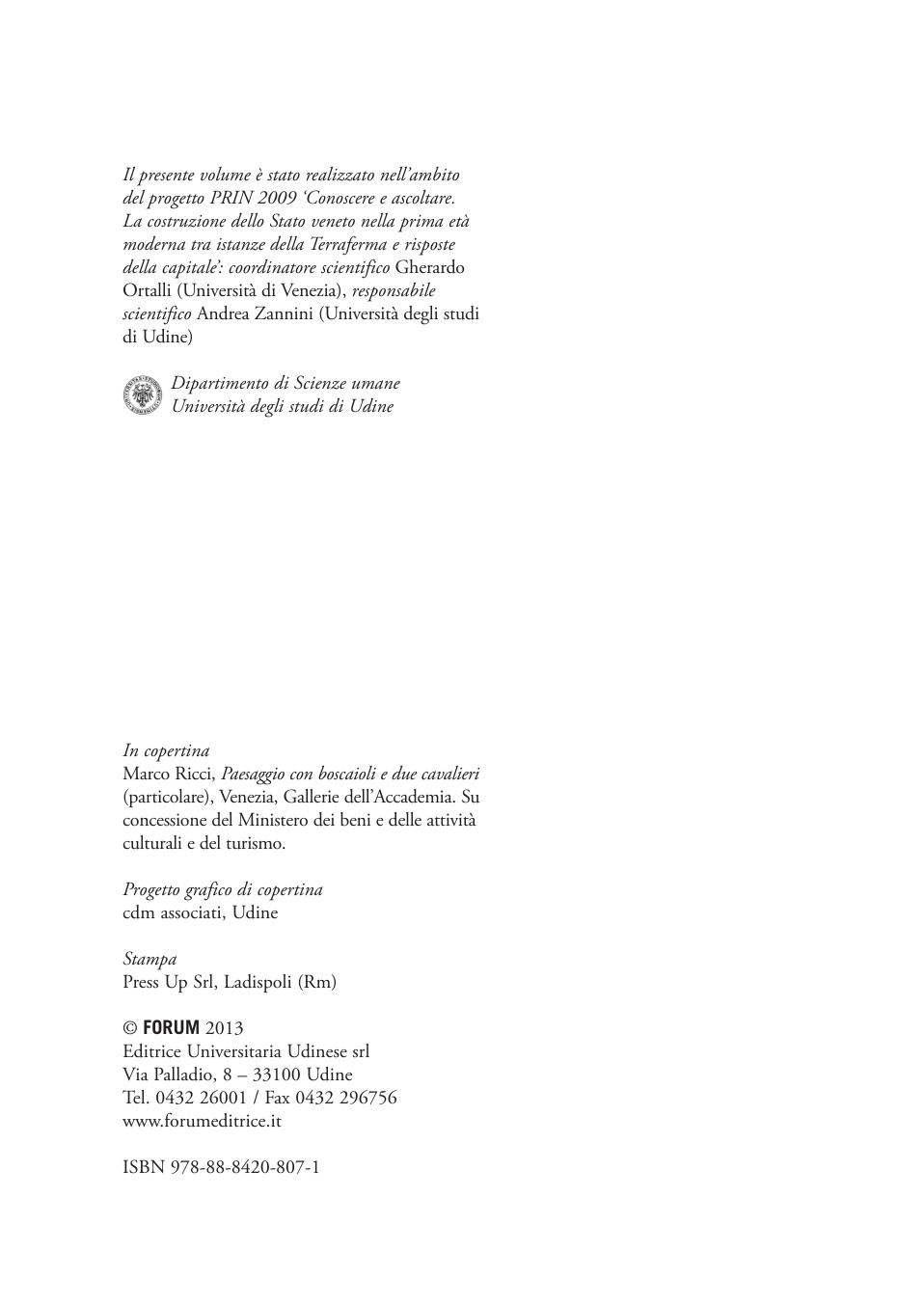 Il presente volume è stato realizzato nell'ambito del progetto PRIN 2009 'Conoscere e ascoltare. La costruzione dello Stato veneto nella prima età moderna tra istanze della Terraferma e risposte della capitale': coordinatore scientifico Gherardo Ortalli (Università di Venezia), responsabile scientifico Andrea Zannini (Università degli studi di Udine)

Dipartimento di Scienze umane
Università degli studi di Udine

In copertina
Marco Ricci, Paesaggio con boscaioli e due cavalieri (particolare), Venezia, Gallerie dell'Accademia. Su concessione del Ministero dei beni e delle attività culturali e del turismo.

Progetto grafico di copertina
cdm associati, Udine

Stampa
Press Up Srl, Ladispoli (Rm)

© FORUM 2013
Editrice Universitaria Udinese srl
Via Palladio, 8 – 33100 Udine
Tel. 0432 26001 / Fax 0432 296756
www.forumeditrice.it

ISBN 978-88-8420-807-1